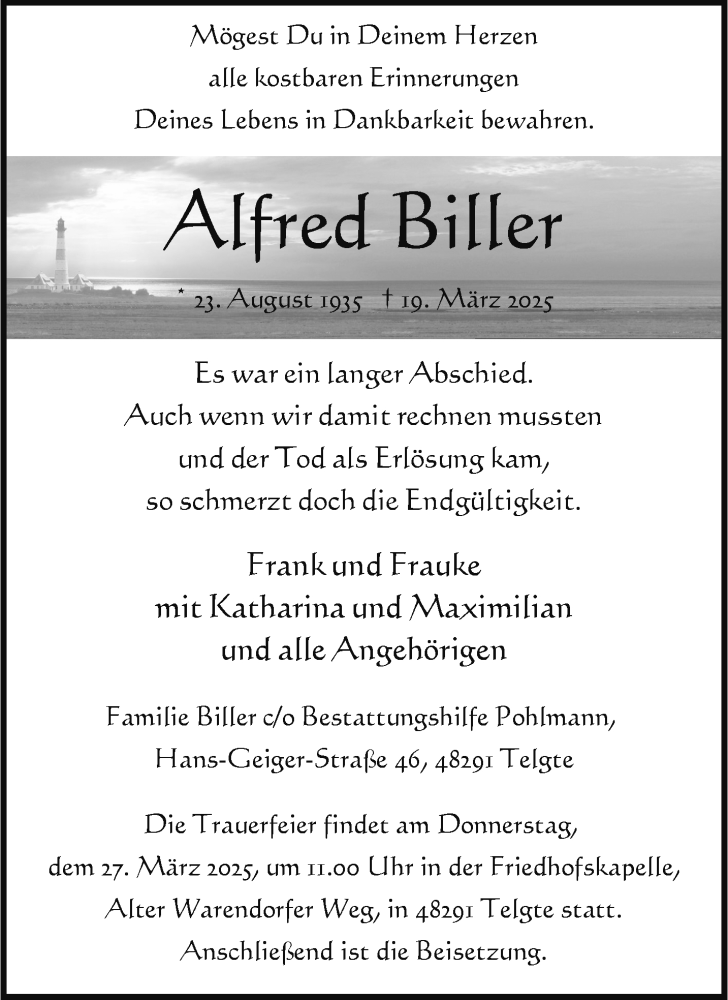 Mögest Du in Deinem Herzen
alle kostbaren Erinnerungen
Deines Lebens in Dankbarkeit bewahren.

Alfred Biller

* 23. August 1935 † 19. März 2025

Es war ein langer Abschied.
Auch wenn wir damit rechnen mussten
und der Tod als Erlösung kam,
so schmerzt doch die Endgültigkeit.

Frank und Frauke
mit Katharina und Maximilian
und alle Angehörigen

Familie Biller c/o Bestattungshilfe Pohlmann,
Hans-Geiger-Straße 46, 48291 Telgte

Die Trauerfeier findet am Donnerstag,
dem 27. März 2025, um 11.00 Uhr in der Friedhofskapelle,
Alter Warendorfer Weg, in 48291 Telgte statt.
Anschließend ist die Beisetzung.